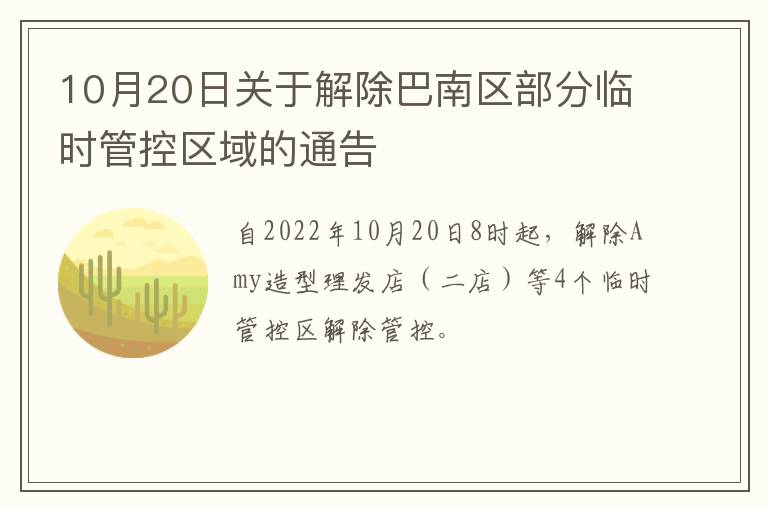 10月20日关于解除巴南区部分临时管控区域的通告

自2022年10月20日8时起，解除Amy造型理发店（二店）等4个临时管控区解除管控。